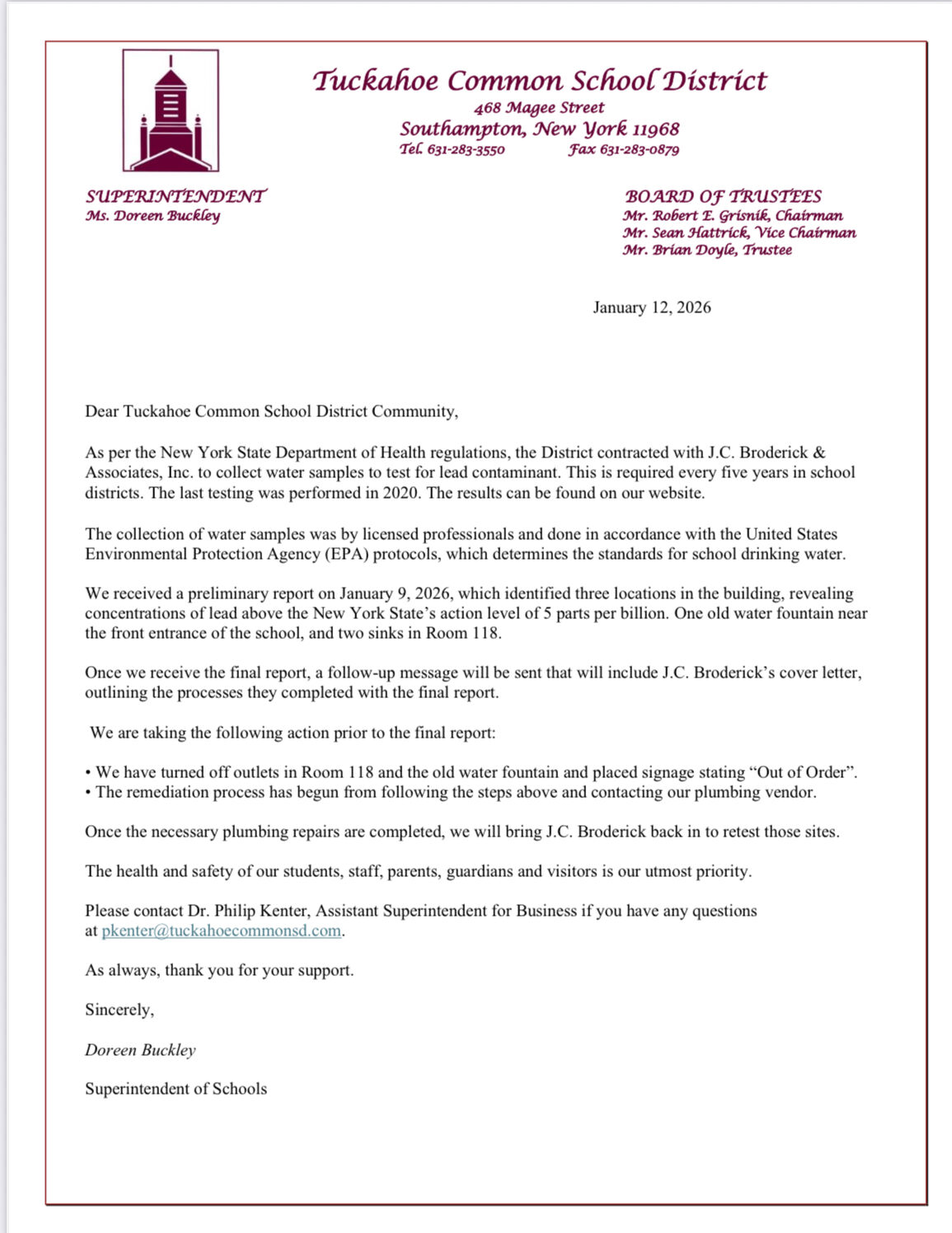 Tuckahoe Common School District
468 Magee Street
Southampton, New York 11968
Tel. 631-283-3550 Fax 631-283-0879

SUPERINTENDENT
Ms. Doreen Buckley

BOARD OF TRUSTEES
Mr. Robert E. Grisnik, Chairman
Mr. Sean Hattrick, Vice Chairman
Mr. Brian Doyle, Trustee

January 12, 2026

Dear Tuckahoe Common School District Community,

As per the New York State Department of Health regulations, the District contracted with J.C. Broderick & Associates, Inc. to collect water samples to test for lead contaminant. This is required every five years in school districts. The last testing was performed in 2020. The results can be found on our website.

The collection of water samples was by licensed professionals and done in accordance with the United States Environmental Protection Agency (EPA) protocols, which determines the standards for school drinking water.

We received a preliminary report on January 9, 2026, which identified three locations in the building, revealing concentrations of lead above the New York State's action level of 5 parts per billion. One old water fountain near the front entrance of the school, and two sinks in Room 118.

Once we receive the final report, a follow-up message will be sent that will include J.C. Broderick's cover letter, outlining the processes they completed with the final report.

We are taking the following action prior to the final report:

• We have turned off outlets in Room 118 and the old water fountain and placed signage stating "Out of Order".
• The remediation process has begun from following the steps above and contacting our plumbing vendor.

Once the necessary plumbing repairs are completed, we will bring J.C. Broderick back in to retest those sites.

The health and safety of our students, staff, parents, guardians and visitors is our utmost priority.

Please contact Dr. Philip Kenter, Assistant Superintendent for Business if you have any questions at pkenter@tuckahoecommonsd.com.

As always, thank you for your support.

Sincerely,

Doreen Buckley

Superintendent of Schools